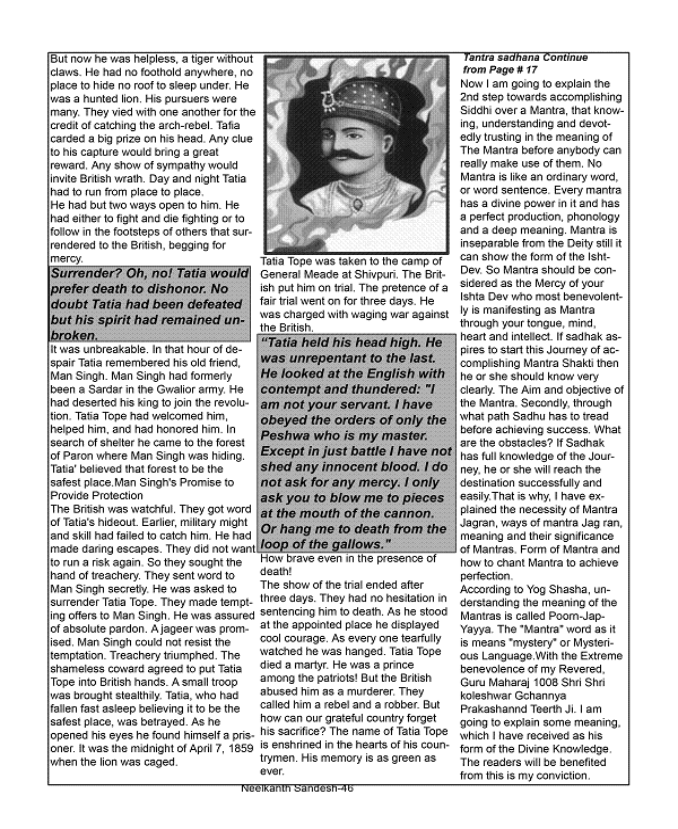 But now he was helpless, a tiger without claws. He had no foothold anywhere, no place to hide no roof to sleep under. He was a hunted lion. His pursuers were many. They vied with one another for the credit of catching the arch-rebel. Tafia carded a big prize on his head. Any clue to his capture would bring a great reward. Any show of sympathy would invite British wrath. Day and night Tatia had to run from place to place.
He had but two ways open to him. He had either to fight and die fighting or to follow in the footsteps of others that surrendered to the British, begging for mercy.

Surrender? Oh, no! Tatia would prefer death to dishonor. No doubt Tatia had been defeated but his spirit had remained unbroken.

It was unbreakable. In that hour of despair Tatia remembered his old friend, Man Singh. Man Singh had formerly been a Sardar in the Gwalior army. He had deserted his king to join the revolution. Tatia Tope had welcomed him, helped him, and had honored him. In search of shelter he came to the forest of Paron where Man Singh was hiding. Tatia' believed that forest to be the safest place.Man Singh's Promise to Provide Protection
The British was watchful. They got word of Tatia's hideout. Earlier, military might and skill had failed to catch him. He had made daring escapes. They did not want to run a risk again. So they sought the hand of treachery. They sent word to Man Singh secretly. He was asked to surrender Tatia Tope. They made tempting offers to Man Singh. He was assured of absolute pardon. A jageer was promised. Man Singh could not resist the temptation. Treachery triumphed. The shameless coward agreed to put Tatia Tope into British hands. A small troop was brought stealthily. Tatia, who had fallen fast asleep believing it to be the safest place, was betrayed. As he opened his eyes he found himself a prisoner. It was the midnight of April 7, 1859 when the lion was caged.

Tatia Tope was taken to the camp of General Meade at Shivpuri. The British put him on trial. The pretence of a fair trial went on for three days. He was charged with waging war against the British.

"Tatia held his head high. He was unrepentant to the last. He looked at the English with contempt and thundered: "I am not your servant. I have obeyed the orders of only the Peshwa who is my master. Except in just battle I have not shed any innocent blood. I do not ask for any mercy. I only ask you to blow me to pieces at the mouth of the cannon. Or hang me to death from the loop of the gallows."

How brave even in the presence of death!
The show of the trial ended after three days. They had no hesitation in sentencing him to death. As he stood at the appointed place he displayed cool courage. As every one tearfully watched he was hanged. Tatia Tope died a martyr. He was a prince among the patriots! But the British abused him as a murderer. They called him a rebel and a robber. But how can our grateful country forget his sacrifice? The name of Tatia Tope is enshrined in the hearts of his countrymen. His memory is as green as ever.

Tantra sadhana Continue from Page # 17
Now I am going to explain the 2nd step towards accomplishing Siddhi over a Mantra, that knowing, understanding and devotedly trusting in the meaning of The Mantra before anybody can really make use of them. No Mantra is like an ordinary word, or word sentence. Every mantra has a divine power in it and has a perfect production, phonology and a deep meaning. Mantra is inseparable from the Deity still it can show the form of the Isht-Dev. So Mantra should be considered as the Mercy of your Ishta Dev who most benevolently is manifesting as Mantra through your tongue, mind, heart and intellect. If sadhak aspires to start this Journey of accomplishing Mantra Shakti then he or she should know very clearly. The Aim and objective of the Mantra. Secondly, through what path Sadhu has to tread before achieving success. What are the obstacles? If Sadhak has full knowledge of the Journey, he or she will reach the destination successfully and easily.That is why, I have explained the necessity of Mantra Jagran, ways of mantra Jag ran, meaning and their significance of Mantras. Form of Mantra and how to chant Mantra to achieve perfection.
According to Yog Shasha, understanding the meaning of the Mantras is called Poorn-Jap-Yayya. The "Mantra" word as it is means "mystery" or Mysterious Language.With the Extreme benevolence of my Revered, Guru Maharaj 1008 Shri Shri koleshwar Gchannya Prakashannd Teerth Ji. I am going to explain some meaning, which I have received as his form of the Divine Knowledge. The readers will be benefited from this is my conviction.

Neelkanth Sandesh-46